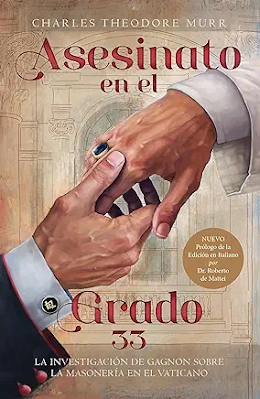 CHARLES THEODORE MURR

Asesinato en el

NUEVO
Prólogo de la Edición en Italiano
por
Dr. Roberto de Mattei

Grado 33

LA INVESTIGACIÓN DE GAGNON SOBRE LA MASONERÍA EN EL VATICANO